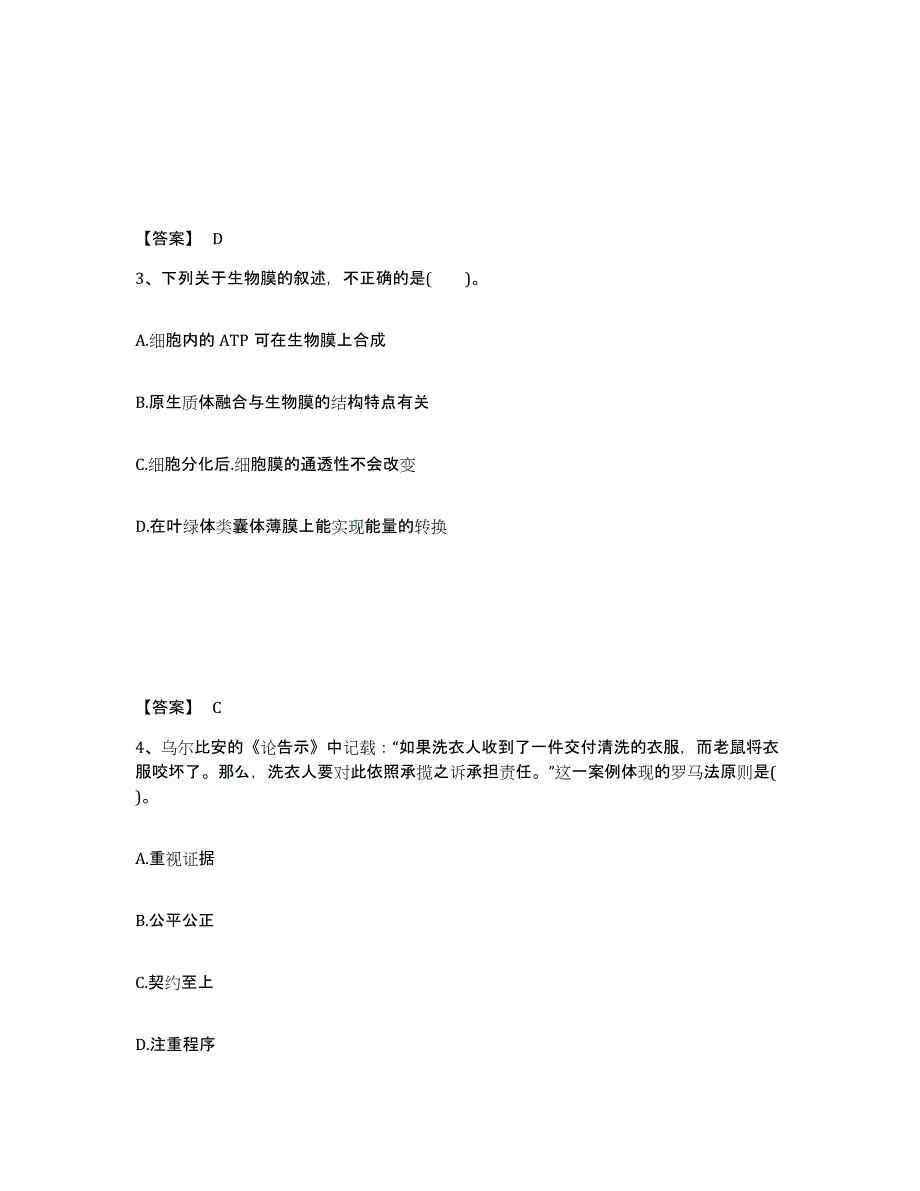 【答案】 D

3、下列关于生物膜的叙述，不正确的是(　　)。

A.细胞内的 ATP 可在生物膜上合成

B.原生质体融合与生物膜的结构特点有关

C.细胞分化后.细胞膜的通透性不会改变

D.在叶绿体类囊体薄膜上能实现能量的转换

【答案】 C

4、乌尔比安的《论告示》中记载：“如果洗衣人收到了一件交付清洗的衣服，而老鼠将衣服咬坏了。那么，洗衣人要对此依照承揽之诉承担责任。”这一案例体现的罗马法原则是( )。

A.重视证据

B.公平公正

C.契约至上

D.注重程序